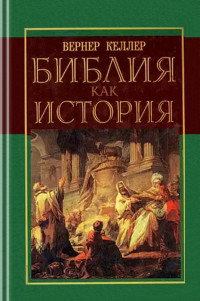 ВЕРНЕР КЕЛЛЕР
БИБЛИЯ
КАК
ИСТОРИЯ